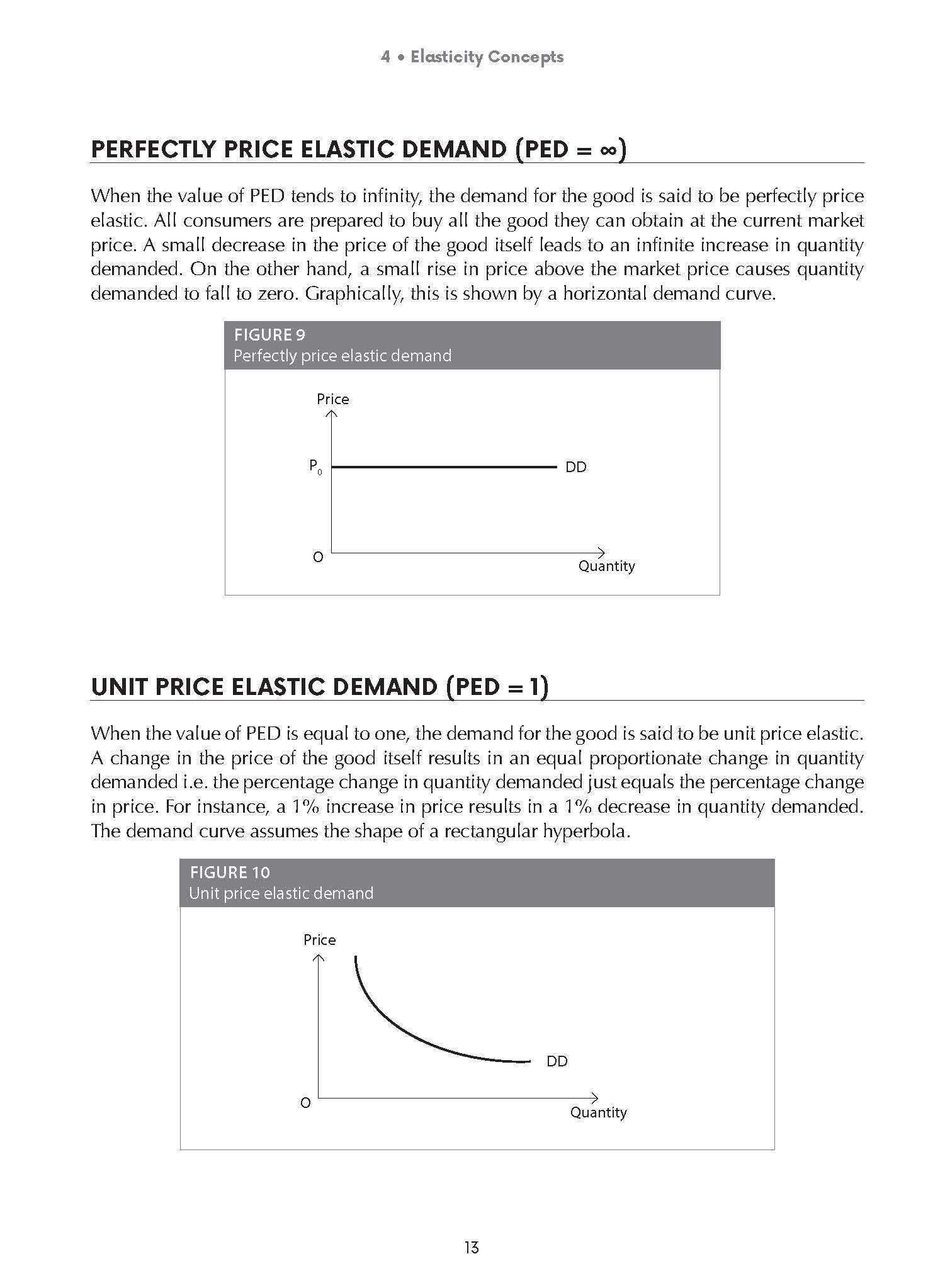 4 • Elasticity Concepts

PERFECTLY PRICE ELASTIC DEMAND (PED = $\infty$)

When the value of PED tends to infinity, the demand for the good is said to be perfectly price elastic. All consumers are prepared to buy all the good they can obtain at the current market price. A small decrease in the price of the good itself leads to an infinite increase in quantity demanded. On the other hand, a small rise in price above the market price causes quantity demanded to fall to zero. Graphically, this is shown by a horizontal demand curve.

FIGURE 9
Perfectly price elastic demand

Price

$P_0$

DD

O

Quantity

UNIT PRICE ELASTIC DEMAND (PED = 1)

When the value of PED is equal to one, the demand for the good is said to be unit price elastic. A change in the price of the good itself results in an equal proportionate change in quantity demanded i.e. the percentage change in quantity demanded just equals the percentage change in price. For instance, a 1% increase in price results in a 1% decrease in quantity demanded. The demand curve assumes the shape of a rectangular hyperbola.

FIGURE 10
Unit price elastic demand

Price

DD

O

Quantity

13